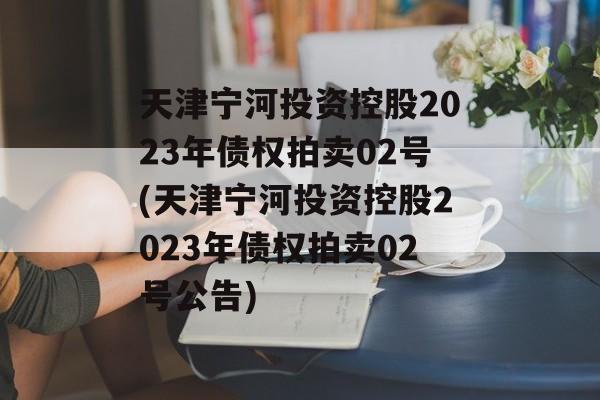 天津宁河投资控股2023年债权拍卖02号(天津宁河投资控股2023年债权拍卖02号公告)